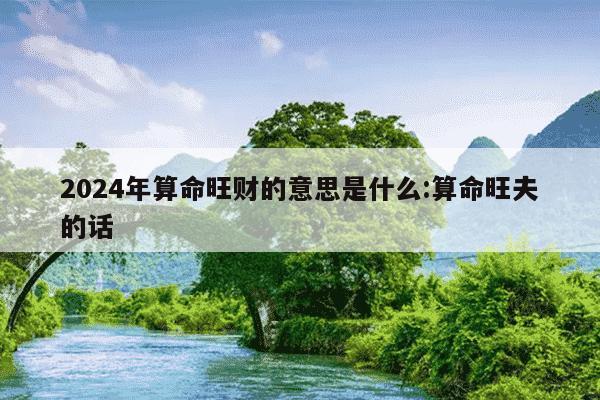 2024年算命旺财的意思是什么:算命旺夫的话